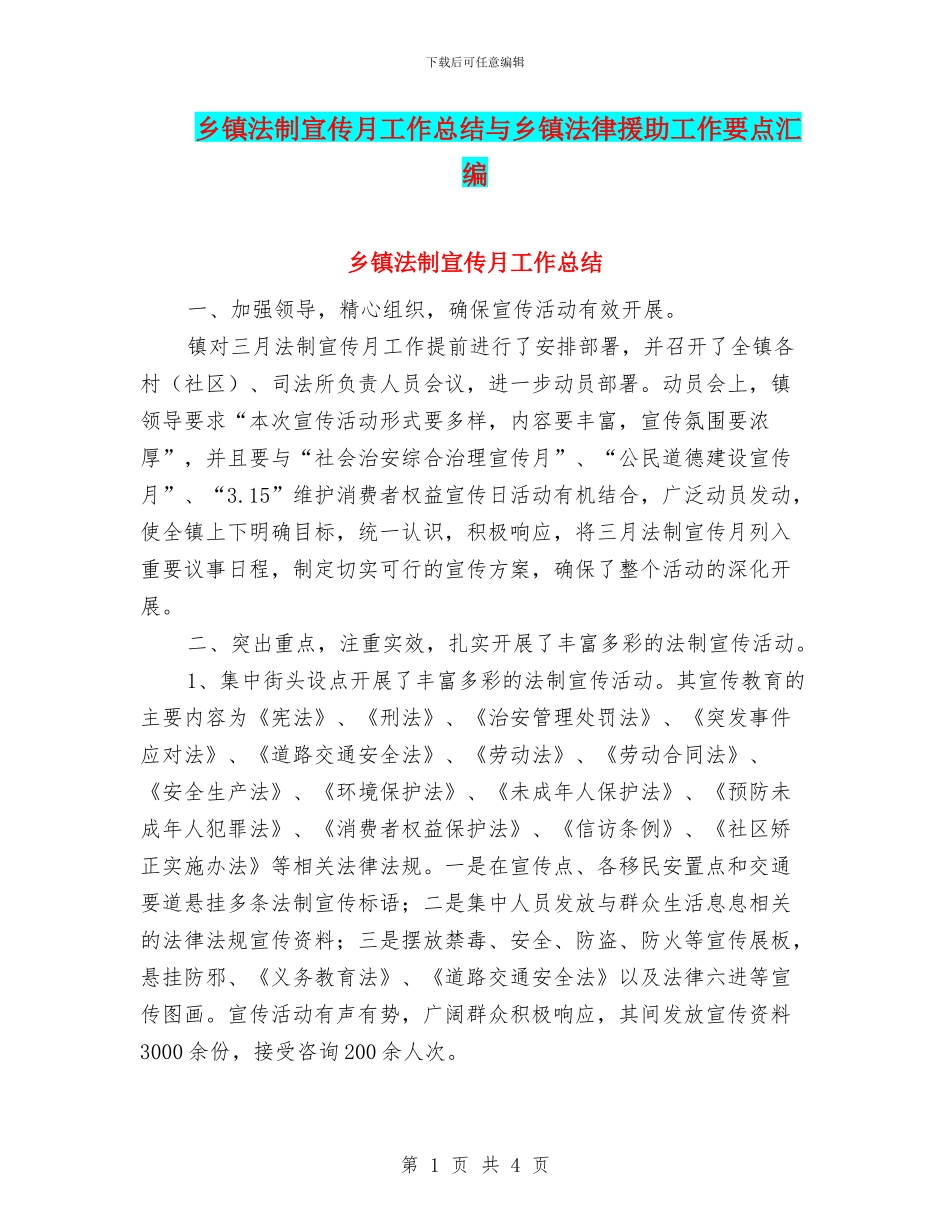 下载后可任意编辑

乡镇法制宣传月工作总结与乡镇法律援助工作要点汇编

乡镇法制宣传月工作总结

一、加强领导，精心组织，确保宣传活动有效开展。

镇对三月法制宣传月工作提前进行了安排部署，并召开了全镇各村（社区）、司法所负责人员会议，进一步动员部署。动员会上，镇领导要求“本次宣传活动形式要多样，内容要丰富，宣传氛围要浓厚”，并且要与“社会治安综合治理宣传月”、“公民道德建设宣传月”、“3.15”维护消费者权益宣传日活动有机结合，广泛动员发动，使全镇上下明确目标，统一认识，积极响应，将三月法制宣传月列入重要议事日程，制定切实可行的宣传方案，确保了整个活动的深化开展。

二、突出重点，注重实效，扎实开展了丰富多彩的法制宣传活动。

1、集中街头设点开展了丰富多彩的法制宣传活动。其宣传教育的主要内容为《宪法》、《刑法》、《治安管理处罚法》、《突发事件应对法》、《道路交通安全法》、《劳动法》、《劳动合同法》、《安全生产法》、《环境保护法》、《未成年人保护法》、《预防未成年人犯罪法》、《消费者权益保护法》、《信访条例》、《社区矫正实施办法》等相关法律法规。一是在宣传点、各移民安置点和交通要道悬挂多条法制宣传标语；二是集中人员发放与群众生活息息相关的法律法规宣传资料；三是摆放禁毒、安全、防盗、防火等宣传展板，悬挂防邪、《义务教育法》、《道路交通安全法》以及法律六进等宣传图画。宣传活动有声有势，广阔群众积极响应，其间发放宣传资料3000余份，接受咨询200余人次。

第 1 页 共 4 页